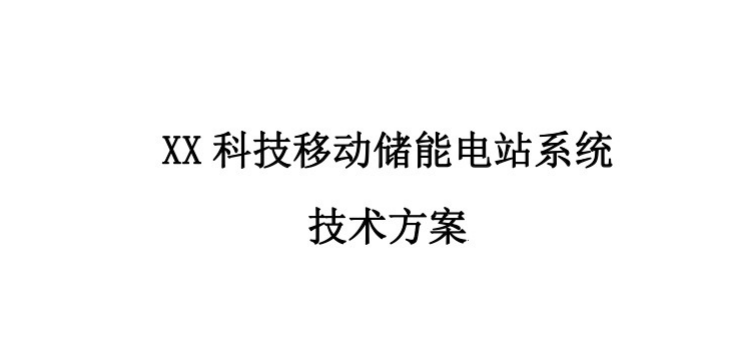 XX 科技移动储能电站系统

技术方案